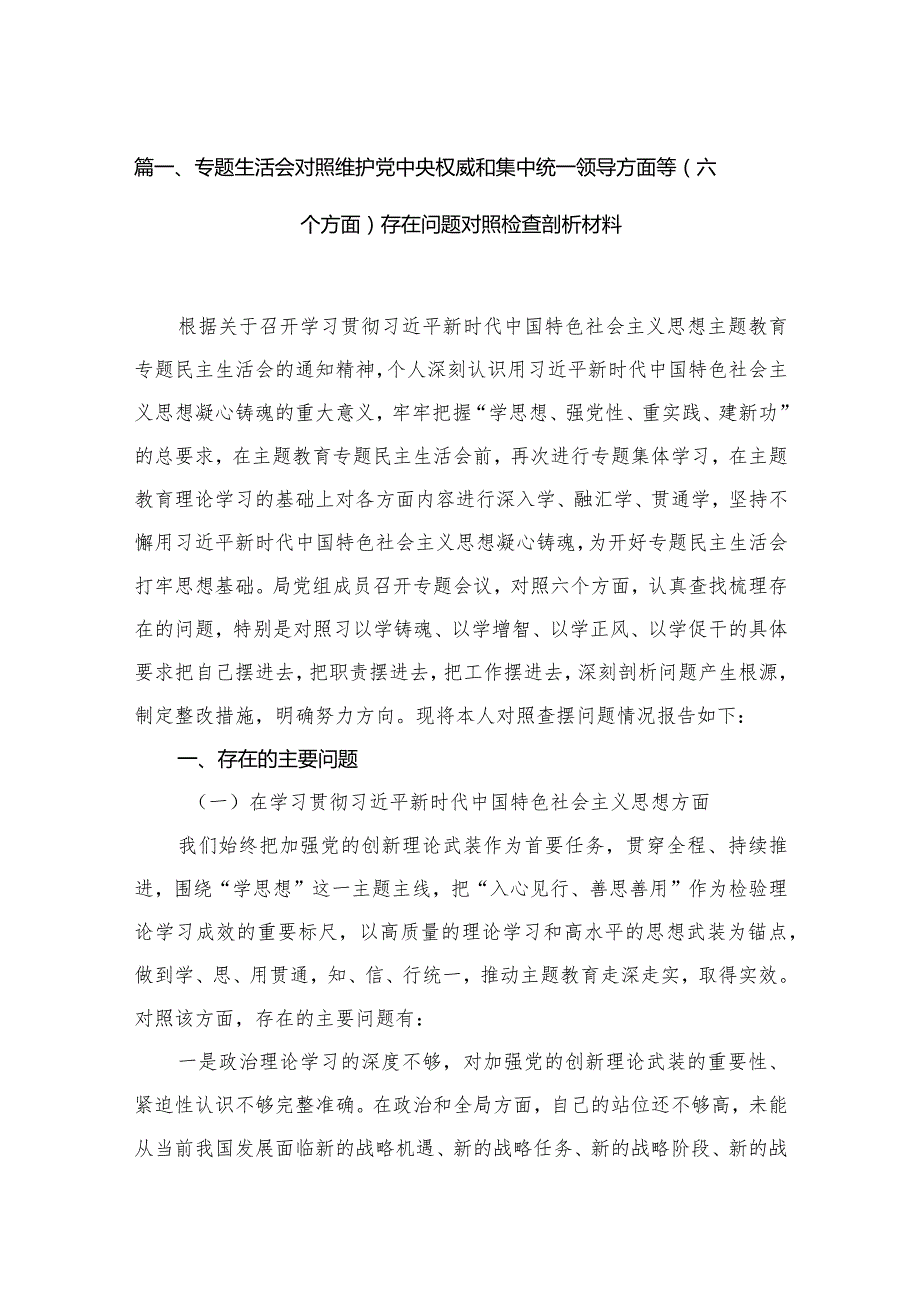 篇一、专题生活会对照维护党中央权威和集中统一领导方面等（六个方面）存在问题对照检查剖析材料

根据关于召开学习贯彻习近平新时代中国特色社会主义思想主题教育专题民主生活会的通知精神，个人深刻认识用习近平新时代中国特色社会主义思想凝心铸魂的重大意义，牢牢把握“学思想、强党性、重实践、建新功”的总要求，在主题教育专题民主生活会前，再次进行专题集体学习，在主题教育理论学习的基础上对各方面内容进行深入学、融汇学、贯通学，坚持不懈用习近平新时代中国特色社会主义思想凝心铸魂，为开好专题民主生活会打牢思想基础。局党组成员召开专题会议，对照六个方面，认真查找梳理存在的问题，特别是对照习以学铸魂、以学增智、以学正风、以学促干的具体要求把自己摆进去，把职责摆进去，把工作摆进去，深刻剖析问题产生根源，制定整改措施，明确努力方向。现将本人对照查摆问题情况报告如下：

一、存在的主要问题

（一）在学习贯彻习近平新时代中国特色社会主义思想方面

我们始终把加强党的创新理论武装作为首要任务，贯穿全程、持续推进，围绕“学思想”这一主题主线，把“入心见行、善思善用”作为检验理论学习成效的重要标尺，以高质量的理论学习和高水平的思想武装为锚点，做到学、思、用贯通，知、信、行统一，推动主题教育走深走实，取得实效。对照该方面，存在的主要问题有：

一是政治理论学习的深度不够，对加强党的创新理论武装的重要性、紧迫性认识不够完整准确。在政治和全局方面，自己的站位还不够高，未能从当前我国发展面临新的战略机遇、新的战略任务、新的战略阶段、新的战